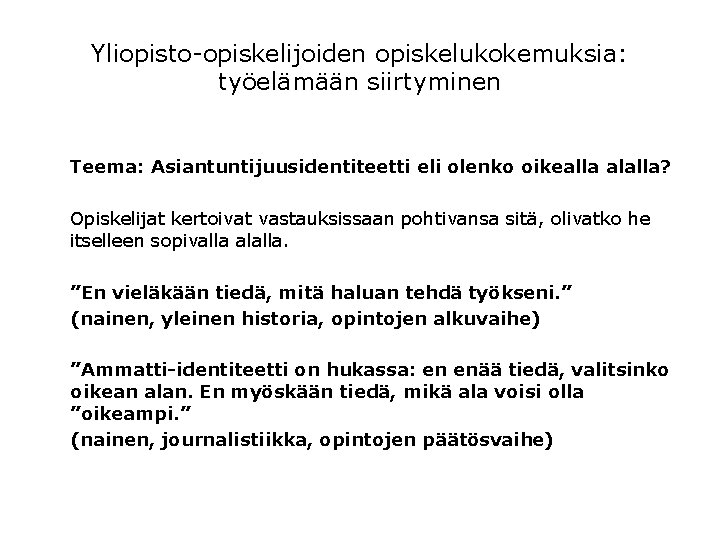 Yliopisto-opiskelijoiden opiskelukokemuksia: työelämään siirtyminen

Teema: Asiantuntijuusidentiteetti eli olenko oikealla alalla?

Opiskelijat kertoivat vastauksissaan pohtivansa sitä, olivatko he itselleen sopivalla alalla.

"En vieläkään tiedä, mitä haluan tehdä työkseni."

(nainen, yleinen historia, opintojen alkuvaihe)

"Ammatti-identiteetti on hukassa: en enää tiedä, valitsinko oikean alan. En myöskään tiedä, mikä ala voisi olla "oikeampi."

(nainen, journalistiikka, opintojen päätösvaihe)